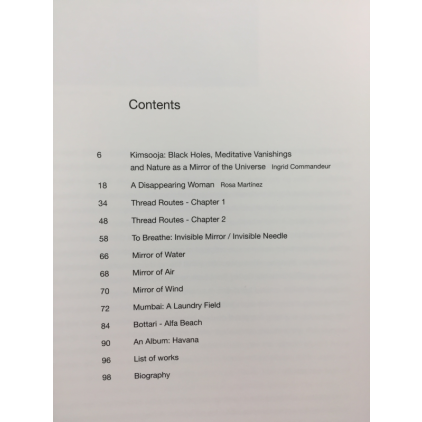 Contents

6 Kimsooja: Black Holes, Meditative Vanishings and Nature as a Mirror of the Universe Ingrid Commandeur

18 A Disappearing Woman Rosa Martinez

34 Thread Routes - Chapter 1

48 Thread Routes - Chapter 2

58 To Breathe: Invisible Mirror / Invisible Needle

66 Mirror of Water

68 Mirror of Air

70 Mirror of Wind

72 Mumbai: A Laundry Field

84 Bottari - Alfa Beach

90 An Album: Havana

96 List of works

98 Biography